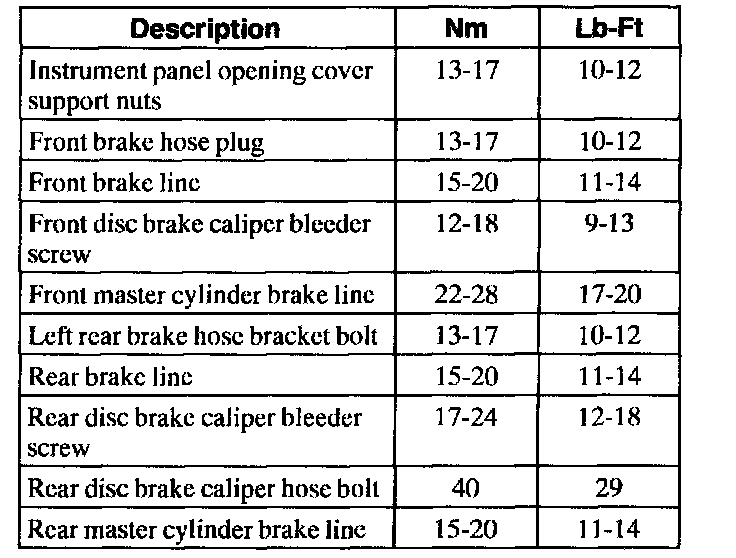 | Description | Nm | Lb-Ft |
|---|---|---|
| Instrument panel opening cover support nuts | 13-17 | 10-12 |
| Front brake hose plug | 13-17 | 10-12 |
| Front brake line | 15-20 | 11-14 |
| Front disc brake caliper bleeder screw | 12-18 | 9-13 |
| Front master cylinder brake line | 22-28 | 17-20 |
| Left rear brake hose bracket bolt | 13-17 | 10-12 |
| Rear brake line | 15-20 | 11-14 |
| Rear disc brake caliper bleeder screw | 17-24 | 12-18 |
| Rear disc brake caliper hose bolt | 40 | 29 |
| Rear master cylinder brake line | 15-20 | 11-14 |